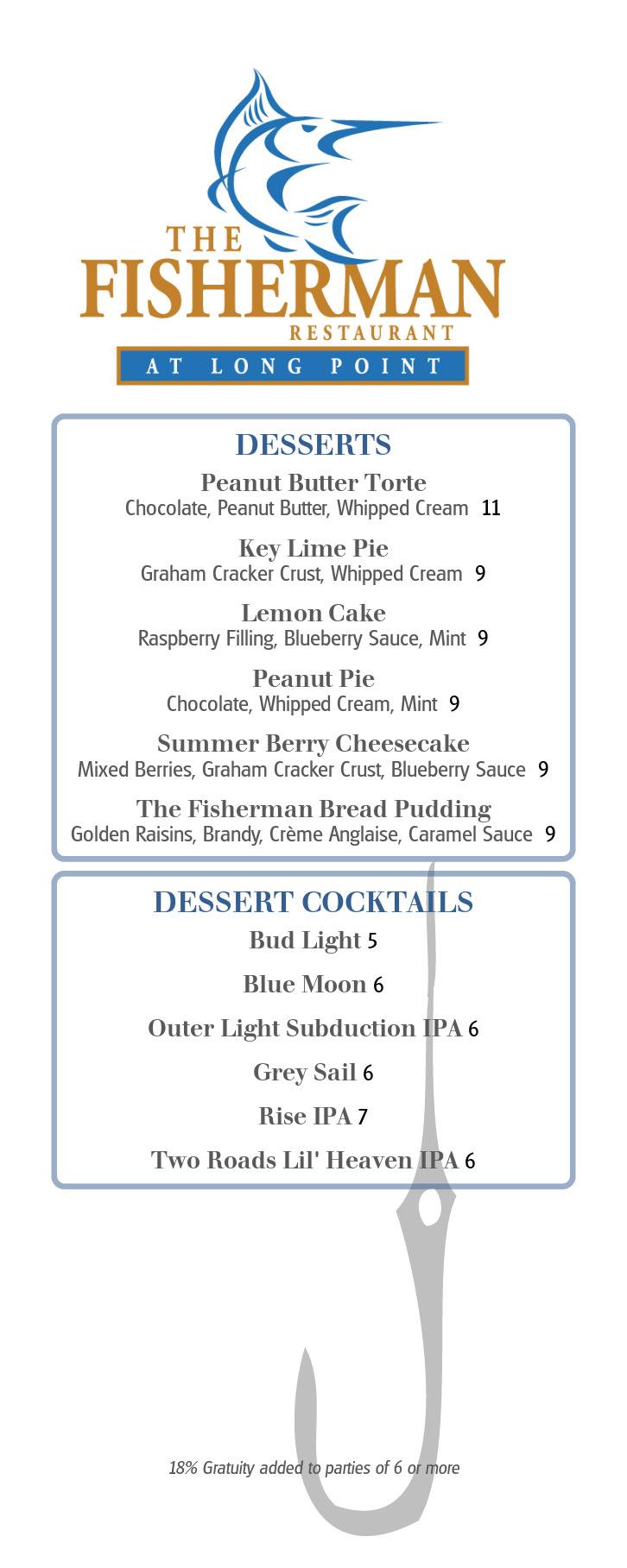 THE
FISHERMAN
RESTAURANT
AT LONG POINT

DESSERTS

Peanut Butter Torte
Chocolate, Peanut Butter, Whipped Cream 11

Key Lime Pie
Graham Cracker Crust, Whipped Cream 9

Lemon Cake
Raspberry Filling, Blueberry Sauce, Mint 9

Peanut Pie
Chocolate, Whipped Cream, Mint 9

Summer Berry Cheesecake
Mixed Berries, Graham Cracker Crust, Blueberry Sauce 9

The Fisherman Bread Pudding
Golden Raisins, Brandy, Crème Anglaise, Caramel Sauce 9

DESSERT COCKTAILS

Bud Light 5

Blue Moon 6

Outer Light Subduction IPA 6

Grey Sail 6

Rise IPA 7

Two Roads Lil' Heaven IPA 6

18% Gratuity added to parties of 6 or more